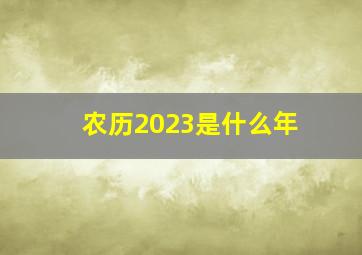 农历2023是什么年